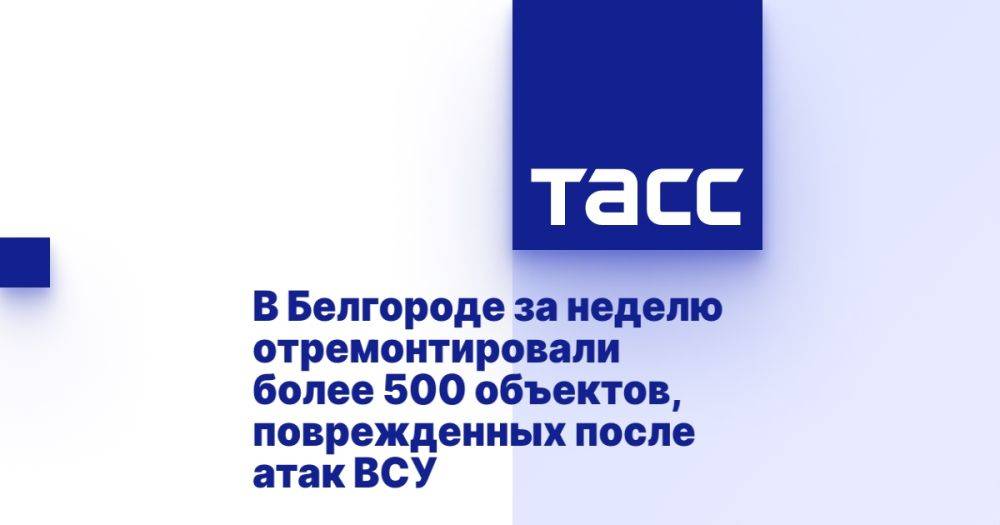 ТАСС

В Белгороде за неделю отремонтировали более 500 объектов, поврежденных после атак ВСУ